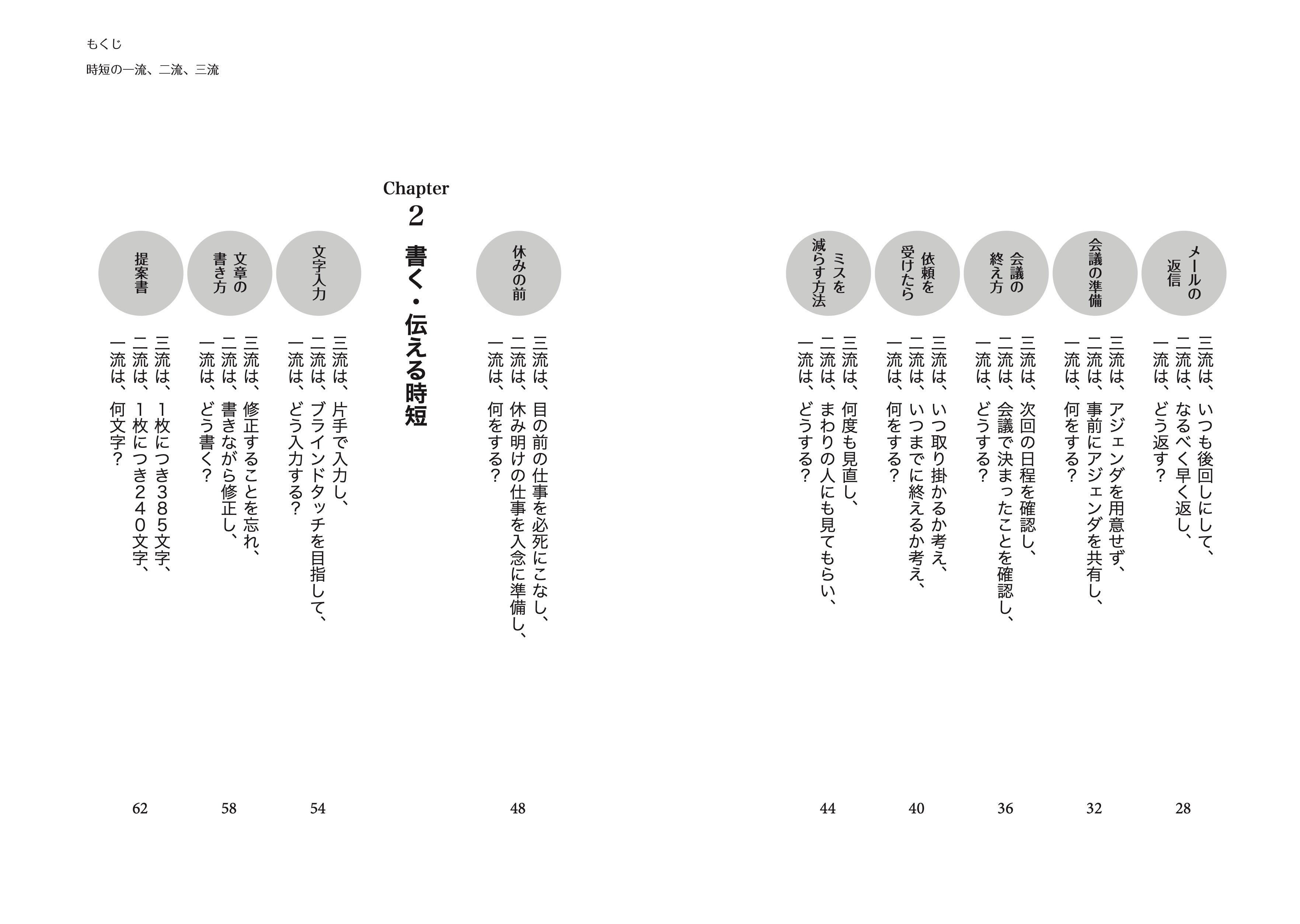 もくじ

時短の一流、二流、三流

メールの返信

三流は、いつも後回しにして、
二流は、なるべく早く返し、
一流は、どう返す？

28

会議の準備

三流は、アジェンダを用意せず、
二流は、事前にアジェンダを共有し、
一流は、何をする？

32

会議の終え方

三流は、次回の日程を確認し、
二流は、会議で決まったことを確認し、
一流は、どうする？

36

依頼を受けたら

三流は、いつ取り掛かるか考え、
二流は、いつまでに終えるか考え、
一流は、何をする？

40

ミスを減らす方法

三流は、何度も見直し、
二流は、まわりの人にも見てもらい、
一流は、どうする？

44

休みの前

三流は、目の前の仕事を必死にこなし、
二流は、休み明けの仕事を入念に準備し、
一流は、何をする？

48

Chapter 2

書く・伝える時短

文字入力

三流は、片手で入力し、
二流は、ブラインドタッチを目指して、
一流は、どう入力する？

54

文章の書き方

三流は、修正することを忘れ、
二流は、書きながら修正し、
一流は、どう書く？

58

提案書

三流は、１枚につき３８５文字、
二流は、１枚につき２４０文字、
一流は、何文字？

62